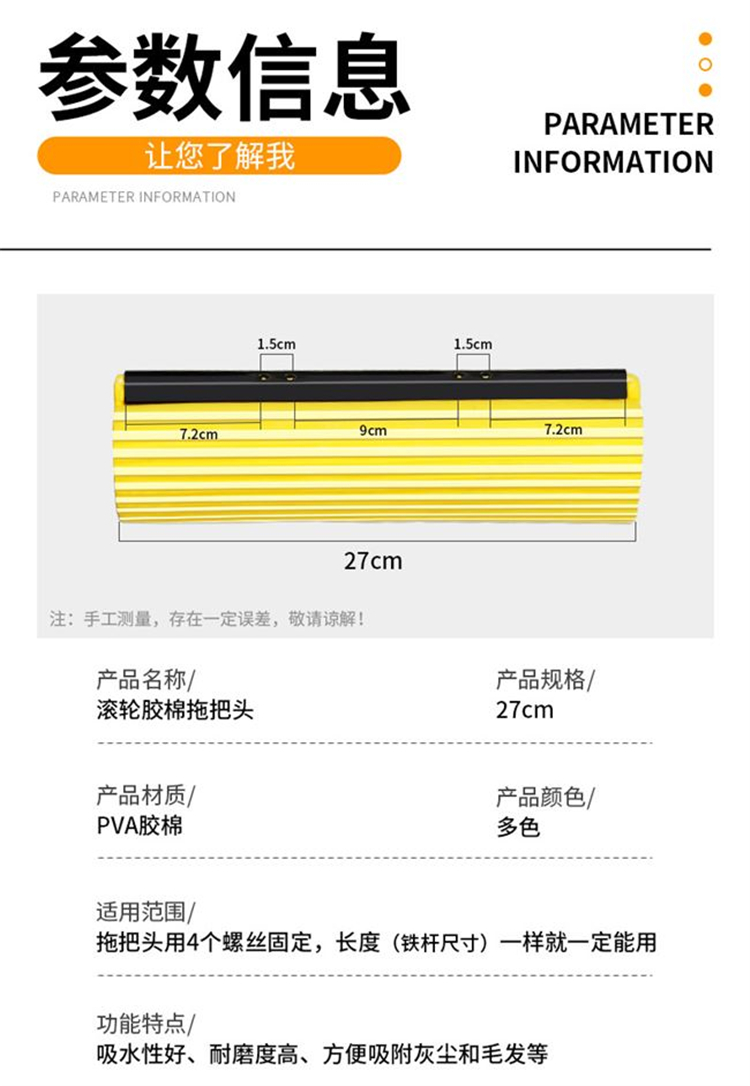 参数信息

让您了解我

PARAMETER INFORMATION

PARAMETER
INFORMATION

1.5cm

1.5cm

7.2cm

9cm

7.2cm

27cm

注：手工测量，存在一定误差，敬请谅解！

产品名称/
滚轮胶棉拖把头

产品规格/
27cm

产品材质/
PVA胶棉

产品颜色/
多色

适用范围/
拖把头用4个螺丝固定，长度（铁杆尺寸）一样就一定能用

功能特点/
吸水性好、耐磨度高、方便吸附灰尘和毛发等